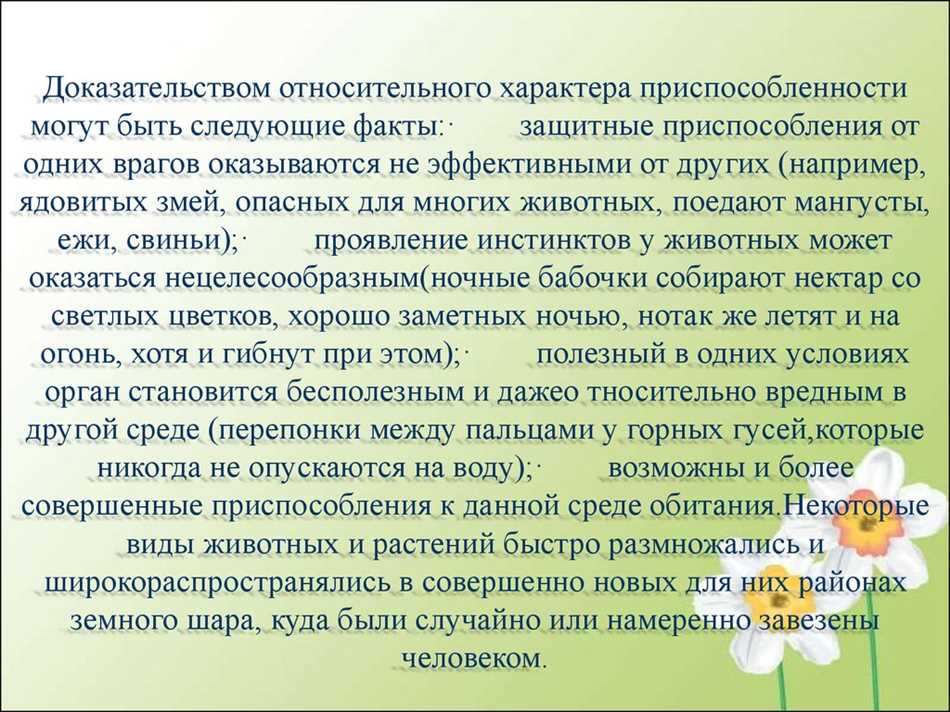 Доказательством относительного характера приспособленности могут быть следующие факты:· защитные приспособления от одних врагов оказываются не эффективными от других (например, ядовитых змей, опасных для многих животных, поедают мангусты, ежи, свиньи);· проявление инстинктов у животных может оказаться нецелесообразным(ночные бабочки собирают нектар со светлых цветков, хорошо заметных ночью, нотак же летят и на огонь, хотя и гибнут при этом);· полезный в одних условиях орган становится бесполезным и дажео тносительно вредным в другой среде (перепонки между пальцами у горных гусей,которые никогда не опускаются на воду);· возможны и более совершенные приспособления к данной среде обитания.Некоторые виды животных и растений быстро размножались и широкораспространялись в совершенно новых для них районах земного шара, куда были случайно или намеренно завезены человеком.